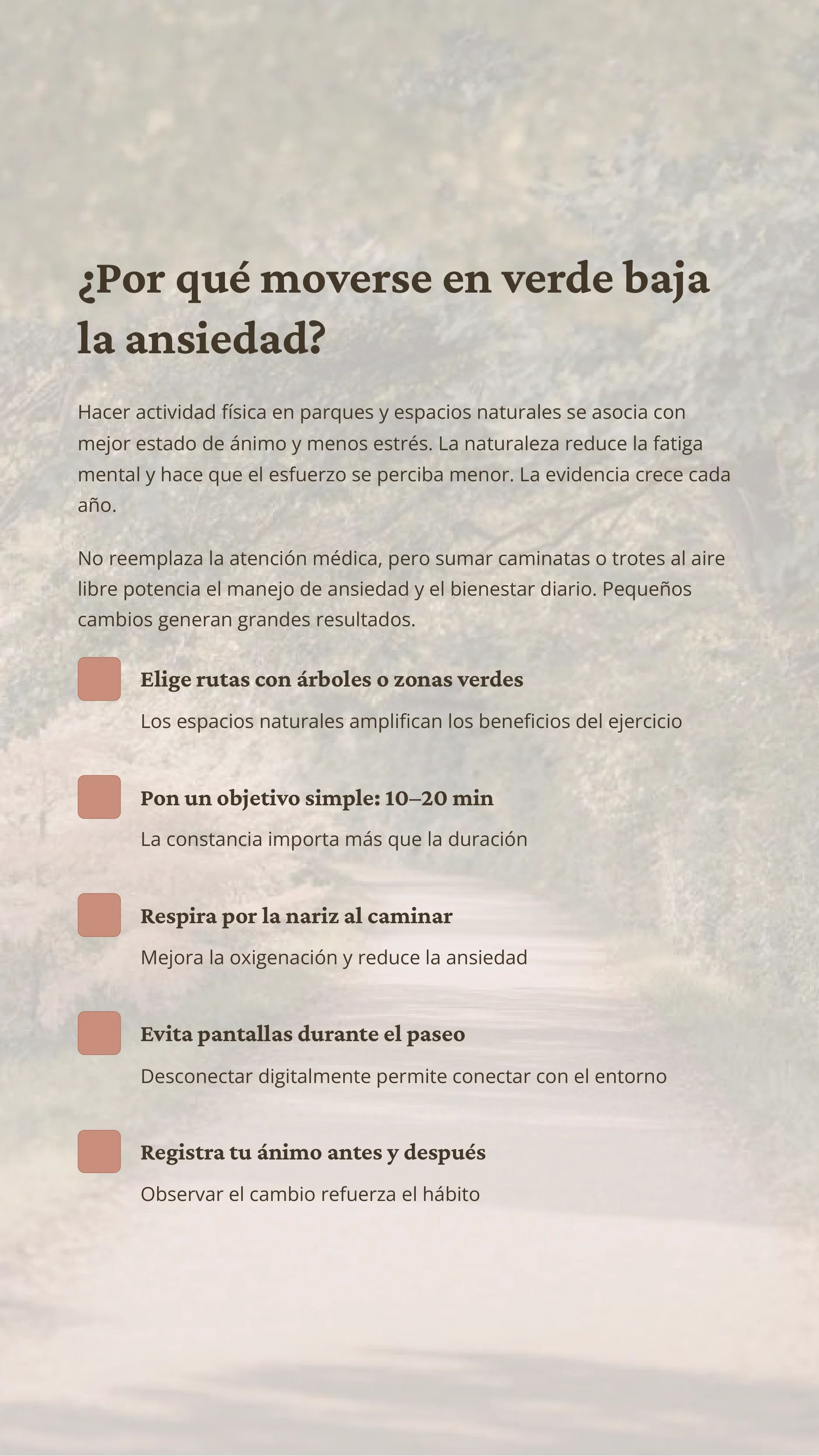 ¿Por qué moverse en verde baja la ansiedad?

Hacer actividad física en parques y espacios naturales se asocia con mejor estado de ánimo y menos estrés. La naturaleza reduce la fatiga mental y hace que el esfuerzo se perciba menor. La evidencia crece cada año.

No reemplaza la atención médica, pero sumar caminatas o trotes al aire libre potencia el manejo de ansiedad y el bienestar diario. Pequeños cambios generan grandes resultados.

Elige rutas con árboles o zonas verdes

Los espacios naturales amplifican los beneficios del ejercicio

Pon un objetivo simple: 10–20 min

La constancia importa más que la duración

Respira por la nariz al caminar

Mejora la oxigenación y reduce la ansiedad

Evita pantallas durante el paseo

Desconectar digitalmente permite conectar con el entorno

Registra tu ánimo antes y después

Observar el cambio refuerza el hábito